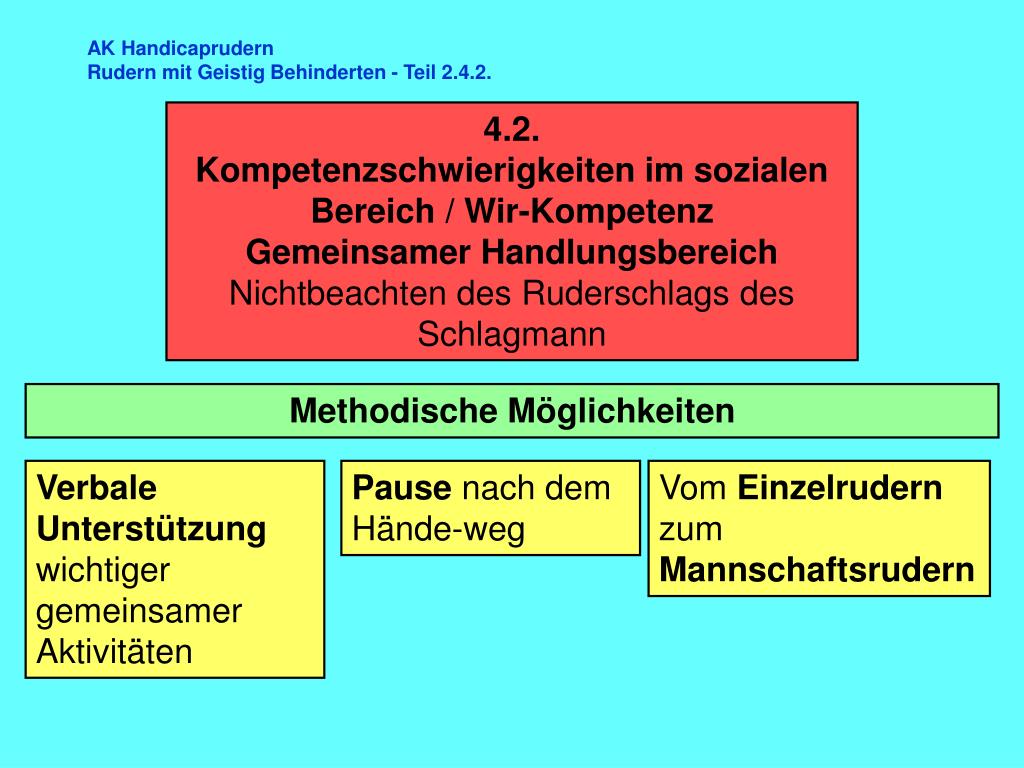 AK Handicaprudern
Rudern mit Geistig Behinderten - Teil 2.4.2.

4.2.
Kompetenzschwierigkeiten im sozialen Bereich / Wir-Kompetenz
Gemeinsamer Handlungsbereich
Nichtbeachten des Ruderschlags des Schlagmann

Methodische Möglichkeiten

Verbale Unterstützung wichtiger gemeinsamer Aktivitäten

Pause nach dem Hände-weg

Vom Einzelrudern zum Mannschaftsrudern